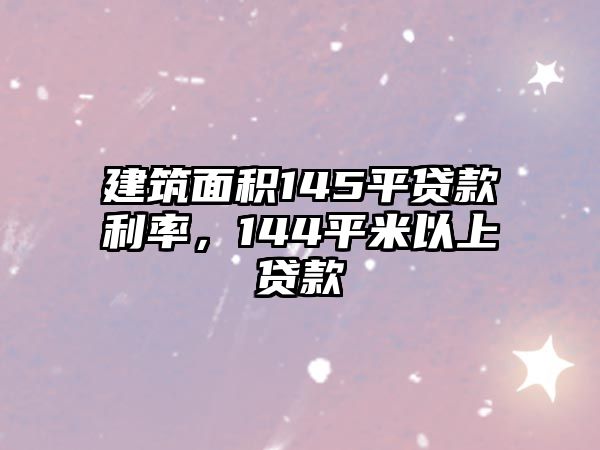 建筑面积145平贷款利率，144平米以上贷款